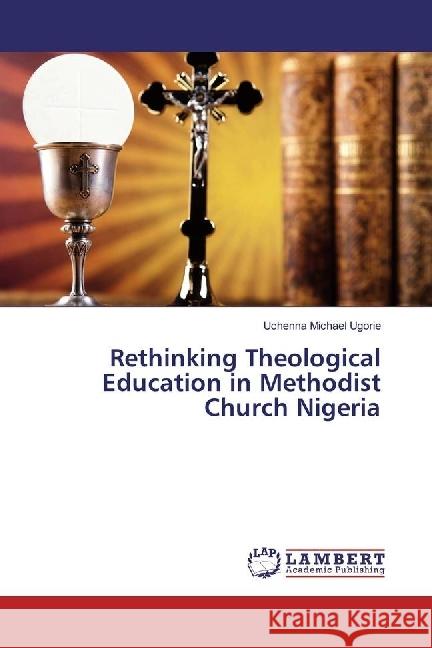 Uchenna Michael Ugorie

Rethinking Theological Education in Methodist Church Nigeria

LAP
LAMBERT
Academic Publishing

Kraina Książek